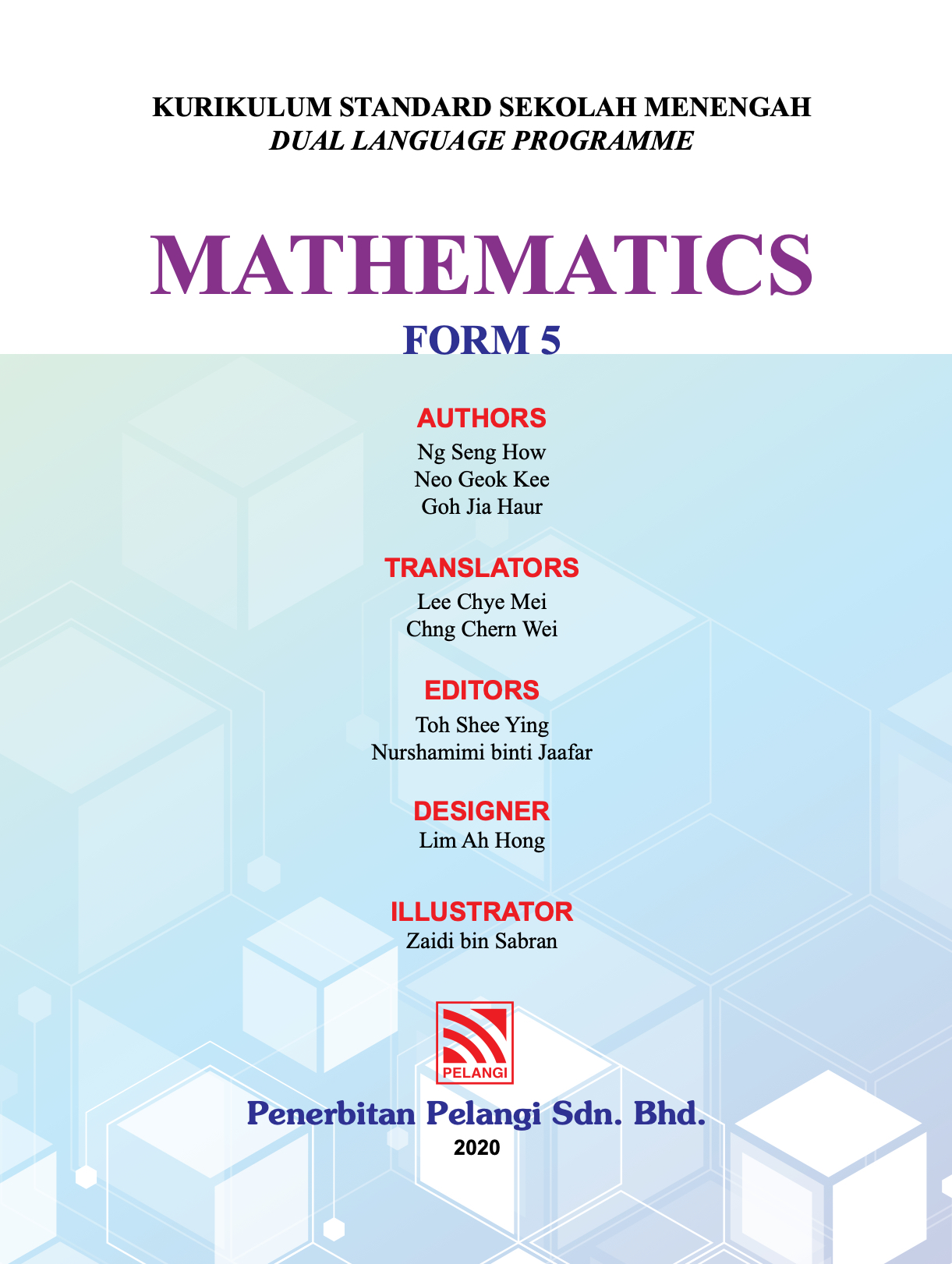 KURIKULUM STANDARD SEKOLAH MENENGAH
DUAL LANGUAGE PROGRAMME

MATHEMATICS
FORM 5

AUTHORS
Ng Seng How
Neo Geok Kee
Goh Jia Haur

TRANSLATORS
Lee Chye Mei
Chng Chern Wei

EDITORS
Toh Shee Ying
Nurshamimi binti Jaafar

DESIGNER
Lim Ah Hong

ILLUSTRATOR
Zaidi bin Sabran

PELANGI

Penerbitan Pelangi Sdn. Bhd.
2020